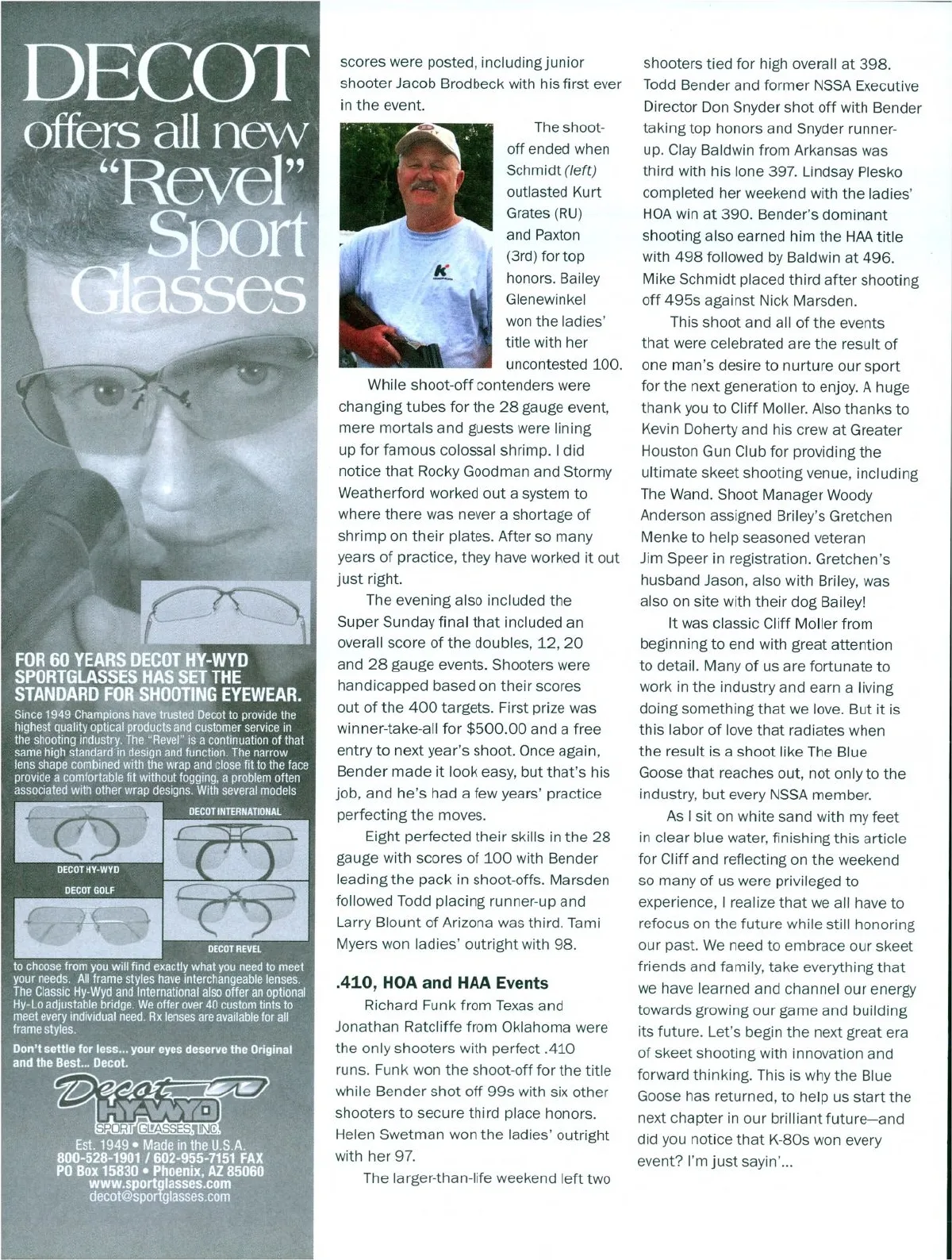 DECOT offers all new "Revel" Sport Glasses

FOR 60 YEARS DECOT HY-WYD SPORTGLASSES HAS SET THE STANDARD FOR SHOOTING EYEWEAR.

Since 1949 Champions have trusted Decot to provide the highest quality optical products and customer service in the shooting industry. The "Revel" is a continuation of that same high standard in design and function. The narrow lens shape combined with the wrap and close fit to the face provide a comfortable fit without fogging, a problem often associated with other wrap designs. With several models

DECOT INTERNATIONAL

DECOT HY-WYD

DECOT GOLF

DECOT REVEL

to choose from you will find exactly what you need to meet your needs. All frame styles have interchangeable lenses. The Classic Hy-Wyd and International also offer an optional Hy-Lo adjustable bridge. We offer over 40 custom tints to meet every individual need. Rx lenses are available for all frame styles.

Don't settle for less... your eyes deserve the Original and the Best... Decot.

Decot HY-WYD SPORT GLASSES, INC.

Est. 1949 • Made in the U.S.A.
800-528-1901 / 602-955-7151 FAX
PO Box 15830 • Phoenix, AZ 85060
www.sportglasses.com
decot@sportglasses.com

scores were posted, including junior shooter Jacob Brodbeck with his first ever in the event.

The shoot-off ended when Schmidt (left) outlasted Kurt Grates (RU) and Paxton (3rd) for top honors. Bailey Glenewinkel won the ladies' title with her uncontested 100.

While shoot-off contenders were changing tubes for the 28 gauge event, mere mortals and guests were lining up for famous colossal shrimp. I did notice that Rocky Goodman and Stormy Weatherford worked out a system to where there was never a shortage of shrimp on their plates. After so many years of practice, they have worked it out just right.

The evening also included the Super Sunday final that included an overall score of the doubles, 12, 20 and 28 gauge events. Shooters were handicapped based on their scores out of the 400 targets. First prize was winner-take-all for $500.00 and a free entry to next year's shoot. Once again, Bender made it look easy, but that's his job, and he's had a few years' practice perfecting the moves.

Eight perfected their skills in the 28 gauge with scores of 100 with Bender leading the pack in shoot-offs. Marsden followed Todd placing runner-up and Larry Blount of Arizona was third. Tami Myers won ladies' outright with 98.

.410, HOA and HAA Events

Richard Funk from Texas and Jonathan Ratcliffe from Oklahoma were the only shooters with perfect .410 runs. Funk won the shoot-off for the title while Bender shot off 99s with six other shooters to secure third place honors. Helen Swetman won the ladies' outright with her 97.

The larger-than-life weekend left two shooters tied for high overall at 398. Todd Bender and former NSSA Executive Director Don Snyder shot off with Bender taking top honors and Snyder runner-up. Clay Baldwin from Arkansas was third with his lone 397. Lindsay Plesko completed her weekend with the ladies' HOA win at 390. Bender's dominant shooting also earned him the HAA title with 498 followed by Baldwin at 496. Mike Schmidt placed third after shooting off 495s against Nick Marsden.

This shoot and all of the events that were celebrated are the result of one man's desire to nurture our sport for the next generation to enjoy. A huge thank you to Cliff Moller. Also thanks to Kevin Doherty and his crew at Greater Houston Gun Club for providing the ultimate skeet shooting venue, including The Wand. Shoot Manager Woody Anderson assigned Briley's Gretchen Menke to help seasoned veteran Jim Speer in registration. Gretchen's husband Jason, also with Briley, was also on site with their dog Bailey!

It was classic Cliff Moller from beginning to end with great attention to detail. Many of us are fortunate to work in the industry and earn a living doing something that we love. But it is this labor of love that radiates when the result is a shoot like The Blue Goose that reaches out, not only to the industry, but every NSSA member.

As I sit on white sand with my feet in clear blue water, finishing this article for Cliff and reflecting on the weekend so many of us were privileged to experience, I realize that we all have to refocus on the future while still honoring our past. We need to embrace our skeet friends and family, take everything that we have learned and channel our energy towards growing our game and building its future. Let's begin the next great era of skeet shooting with innovation and forward thinking. This is why the Blue Goose has returned, to help us start the next chapter in our brilliant future—and did you notice that K-80s won every event? I'm just sayin'...